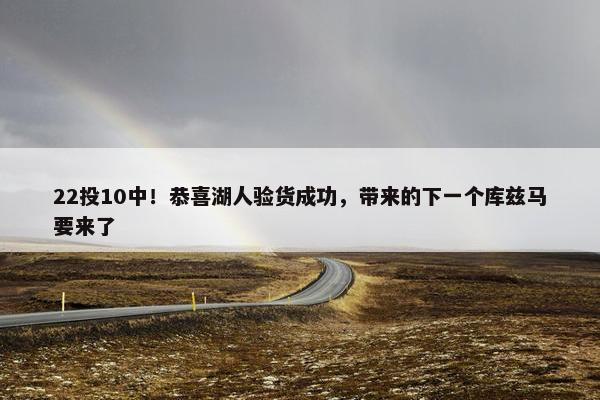 22投10中！恭喜湖人验货成功，带来的下一个库兹马要来了